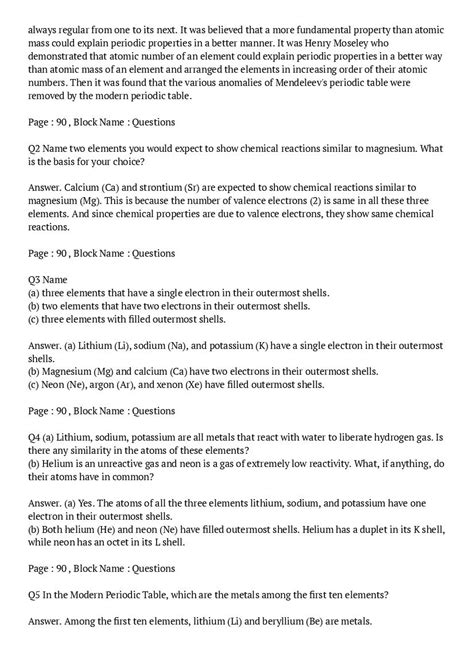 always regular from one to its next. It was believed that a more fundamental property than atomic mass could explain periodic properties in a better manner. It was Henry Moseley who demonstrated that atomic number of an element could explain periodic properties in a better way than atomic mass of an element and arranged the elements in increasing order of their atomic numbers. Then it was found that the various anomalies of Mendeleev's periodic table were removed by the modern periodic table.

Page : 90 , Block Name : Questions

Q2 Name two elements you would expect to show chemical reactions similar to magnesium. What is the basis for your choice?

Answer. Calcium (Ca) and strontium (Sr) are expected to show chemical reactions similar to magnesium (Mg). This is because the number of valence electrons (2) is same in all these three elements. And since chemical properties are due to valence electrons, they show same chemical reactions.

Page : 90 , Block Name : Questions

Q3 Name
(a) three elements that have a single electron in their outermost shells.
(b) two elements that have two electrons in their outermost shells.
(c) three elements with filled outermost shells.

Answer. (a) Lithium (Li), sodium (Na), and potassium (K) have a single electron in their outermost shells.
(b) Magnesium (Mg) and calcium (Ca) have two electrons in their outermost shells.
(c) Neon (Ne), argon (Ar), and xenon (Xe) have filled outermost shells.

Page : 90 , Block Name : Questions

Q4 (a) Lithium, sodium, potassium are all metals that react with water to liberate hydrogen gas. Is there any similarity in the atoms of these elements?
(b) Helium is an unreactive gas and neon is a gas of extremely low reactivity. What, if anything, do their atoms have in common?

Answer. (a) Yes. The atoms of all the three elements lithium, sodium, and potassium have one electron in their outermost shells.
(b) Both helium (He) and neon (Ne) have filled outermost shells. Helium has a duplet in its K shell, while neon has an octet in its L shell.

Page : 90 , Block Name : Questions

Q5 In the Modern Periodic Table, which are the metals among the first ten elements?

Answer. Among the first ten elements, lithium (Li) and beryllium (Be) are metals.